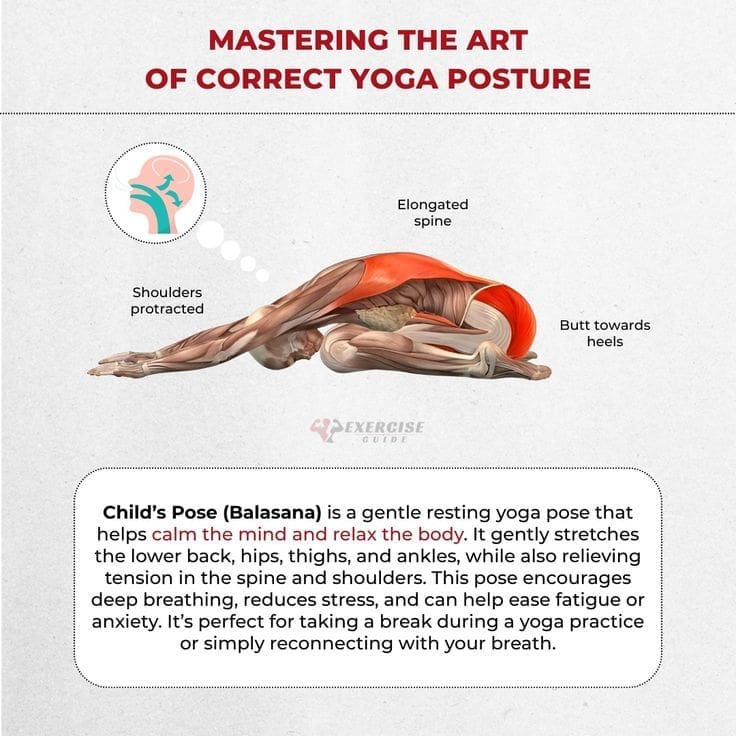 MASTERING THE ART OF CORRECT YOGA POSTURE

Elongated spine

Shoulders protracted

Butt towards heels

EXERCISE GUIDE

Child's Pose (Balasana) is a gentle resting yoga pose that helps calm the mind and relax the body. It gently stretches the lower back, hips, thighs, and ankles, while also relieving tension in the spine and shoulders. This pose encourages deep breathing, reduces stress, and can help ease fatigue or anxiety. It's perfect for taking a break during a yoga practice or simply reconnecting with your breath.